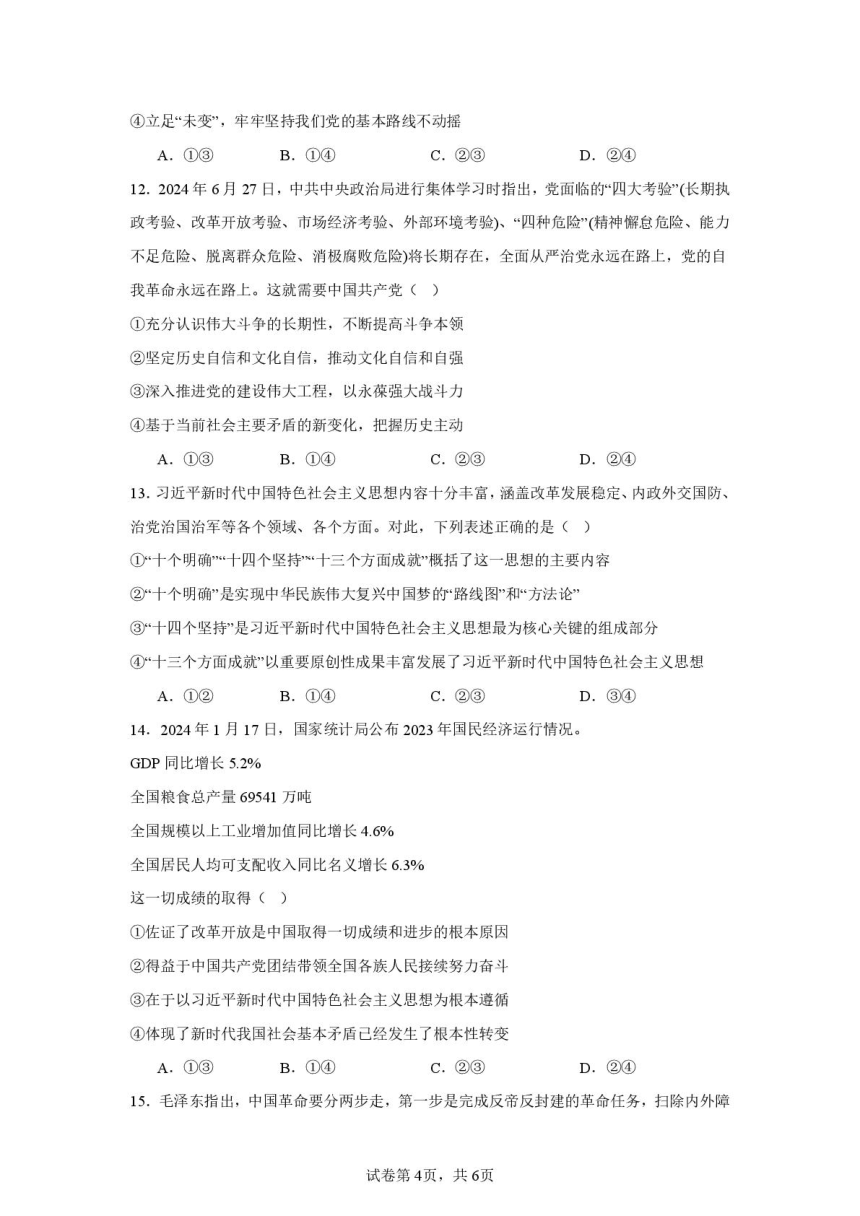 ④立足“未变”，牢牢坚持我们党的基本路线不动摇

A．①③　　B．①④　　C．②③　　D．②④

12．2024年6月27日，中共中央政治局进行集体学习时指出，党面临的“四大考验”(长期执政考验、改革开放考验、市场经济考验、外部环境考验)、“四种危险”(精神懈怠危险、能力不足危险、脱离群众危险、消极腐败危险)将长期存在，全面从严治党永远在路上，党的自我革命永远在路上。这就需要中国共产党（　）

①充分认识伟大斗争的长期性，不断提高斗争本领

②坚定历史自信和文化自信，推动文化自信和自强

③深入推进党的建设伟大工程，以永葆强大战斗力

④基于当前社会主要矛盾的新变化，把握历史主动

A．①③　　B．①④　　C．②③　　D．②④

13．习近平新时代中国特色社会主义思想内容十分丰富，涵盖改革发展稳定、内政外交国防、治党治国治军等各个领域、各个方面。对此，下列表述正确的是（　）

①“十个明确”“十四个坚持”“十三个方面成就”概括了这一思想的主要内容

②“十个明确”是实现中华民族伟大复兴中国梦的“路线图”和“方法论”

③“十四个坚持”是习近平新时代中国特色社会主义思想最为核心关键的组成部分

④“十三个方面成就”以重要原创性成果丰富发展了习近平新时代中国特色社会主义思想

A．①②　　B．①④　　C．②③　　D．③④

14．2024年1月17日，国家统计局公布2023年国民经济运行情况。

GDP同比增长5.2%

全国粮食总产量69541万吨

全国规模以上工业增加值同比增长4.6%

全国居民人均可支配收入同比名义增长6.3%

这一切成绩的取得（　）

①佐证了改革开放是中国取得一切成绩和进步的根本原因

②得益于中国共产党团结带领全国各族人民接续努力奋斗

③在于以习近平新时代中国特色社会主义思想为根本遵循

④体现了新时代我国社会基本矛盾已经发生了根本性转变

A．①③　　B．①④　　C．②③　　D．②④

15．毛泽东指出，中国革命要分两步走，第一步是完成反帝反封建的革命任务，扫除内外障

试卷第4页，共6页